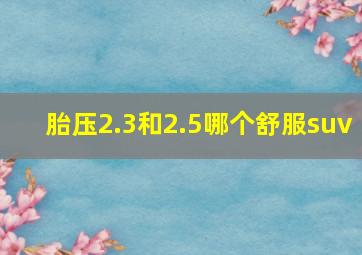 胎压2.3和2.5哪个舒服suv